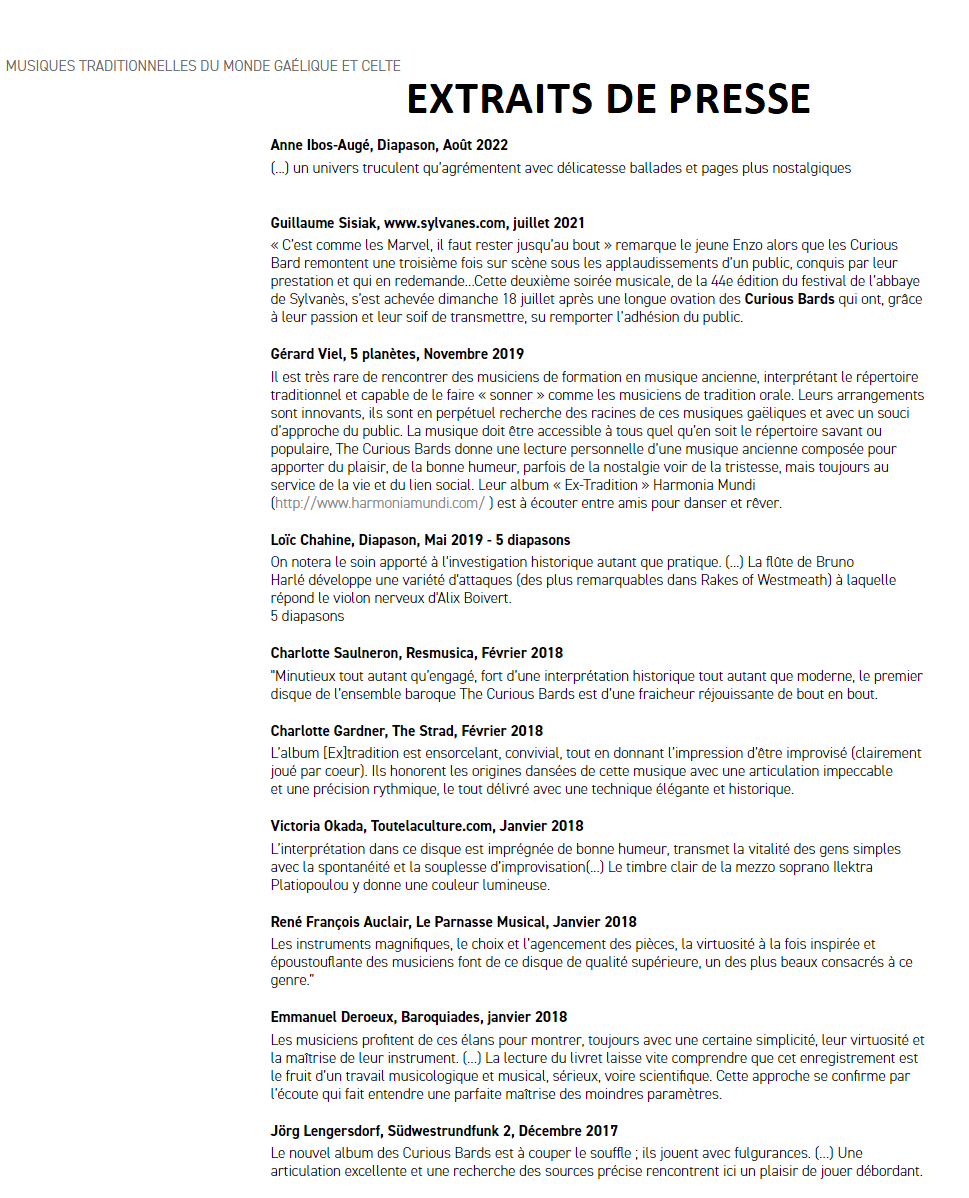 MUSIQUES TRADITIONNELLES DU MONDE GAÉLIQUE ET CELTE

EXTRAITS DE PRESSE

Anne Ibos-Augé, Diapason, Août 2022
(...) un univers truculent qu'agrémentent avec délicatesse ballades et pages plus nostalgiques

Guillaume Sisiak, www.sylvanes.com, juillet 2021
« C'est comme les Marvel, il faut rester jusqu'au bout » remarque le jeune Enzo alors que les Curious Bard remontent une troisième fois sur scène sous les applaudissements d'un public, conquis par leur prestation et qui en redemande...Cette deuxième soirée musicale, de la 44e édition du festival de l'abbaye de Sylvanès, s'est achevée dimanche 18 juillet après une longue ovation des Curious Bards qui ont, grâce à leur passion et leur soif de transmettre, su remporter l'adhésion du public.

Gérard Viel, 5 planètes, Novembre 2019
Il est très rare de rencontrer des musiciens de formation en musique ancienne, interprétant le répertoire traditionnel et capable de le faire « sonner » comme les musiciens de tradition orale. Leurs arrangements sont innovants, ils sont en perpétuel recherche des racines de ces musiques gaëliques et avec un souci d'approche du public. La musique doit être accessible à tous quel qu'en soit le répertoire savant ou populaire, The Curious Bards donne une lecture personnelle d'une musique ancienne composée pour apporter du plaisir, de la bonne humeur, parfois de la nostalgie voir de la tristesse, mais toujours au service de la vie et du lien social. Leur album « Ex-Tradition » Harmonia Mundi (http://www.harmoniamundi.com/ ) est à écouter entre amis pour danser et rêver.

Loïc Chahine, Diapason, Mai 2019 - 5 diapasons
On notera le soin apporté à l'investigation historique autant que pratique. (...) La flûte de Bruno Harlé développe une variété d'attaques (des plus remarquables dans Rakes of Westmeath) à laquelle répond le violon nerveux d'Alix Boivert.
5 diapasons

Charlotte Saulneron, Resmusica, Février 2018
"Minutieux tout autant qu'engagé, fort d'une interprétation historique tout autant que moderne, le premier disque de l'ensemble baroque The Curious Bards est d'une fraicheur réjouissante de bout en bout.

Charlotte Gardner, The Strad, Février 2018
L'album [Ex]tradition est ensorcelant, convivial, tout en donnant l'impression d'être improvisé (clairement joué par coeur). Ils honorent les origines dansées de cette musique avec une articulation impeccable et une précision rythmique, le tout délivré avec une technique élégante et historique.

Victoria Okada, Toutelaculture.com, Janvier 2018
L'interprétation dans ce disque est imprégnée de bonne humeur, transmet la vitalité des gens simples avec la spontanéité et la souplesse d'improvisation(...) Le timbre clair de la mezzo soprano Ilektra Platiopoulou y donne une couleur lumineuse.

René François Auclair, Le Parnasse Musical, Janvier 2018
Les instruments magnifiques, le choix et l'agencement des pièces, la virtuosité à la fois inspirée et époustouflante des musiciens font de ce disque de qualité supérieure, un des plus beaux consacrés à ce genre."

Emmanuel Deroeux, Baroquiades, janvier 2018
Les musiciens profitent de ces élans pour montrer, toujours avec une certaine simplicité, leur virtuosité et la maîtrise de leur instrument. (...) La lecture du livret laisse vite comprendre que cet enregistrement est le fruit d'un travail musicologique et musical, sérieux, voire scientifique. Cette approche se confirme par l'écoute qui fait entendre une parfaite maîtrise des moindres paramètres.

Jörg Lengersdorf, Südwestrundfunk 2, Décembre 2017
Le nouvel album des Curious Bards est à couper le souffle ; ils jouent avec fulgurances. (...) Une articulation excellente et une recherche des sources précise rencontrent ici un plaisir de jouer débordant.